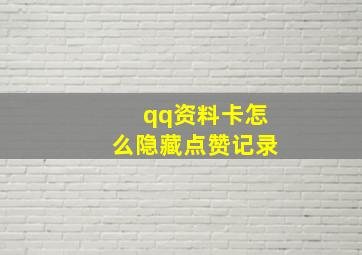 qq资料卡怎么隐藏点赞记录